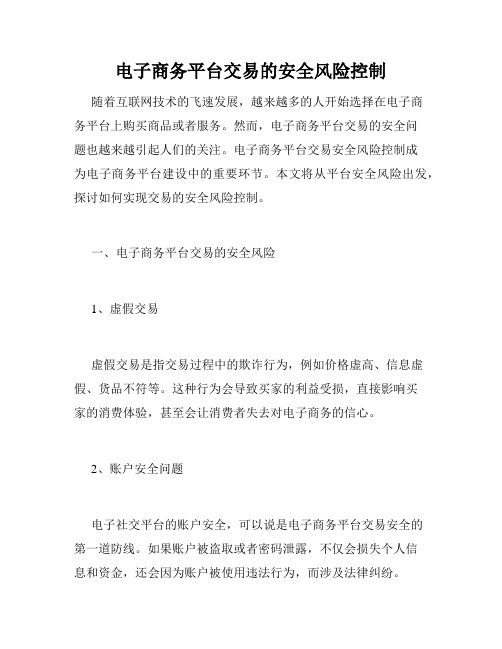 电子商务平台交易的安全风险控制

随着互联网技术的飞速发展，越来越多的人开始选择在电子商务平台上购买商品或者服务。然而，电子商务平台交易的安全问题也越来越引起人们的关注。电子商务平台交易安全风险控制成为电子商务平台建设中的重要环节。本文将从平台安全风险出发，探讨如何实现交易的安全风险控制。

一、电子商务平台交易的安全风险

1、虚假交易

虚假交易是指交易过程中的欺诈行为，例如价格虚高、信息虚假、货品不符等。这种行为会导致买家的利益受损，直接影响买家的消费体验，甚至会让消费者失去对电子商务的信心。

2、账户安全问题

电子社交平台的账户安全，可以说是电子商务平台交易安全的第一道防线。如果账户被盗取或者密码泄露，不仅会损失个人信息和资金，还会因为账户被使用违法行为，而涉及法律纠纷。